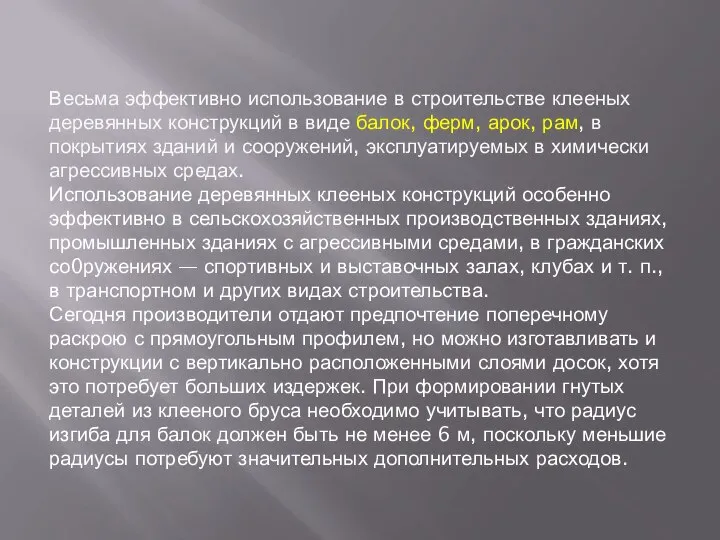 Весьма эффективно использование в строительстве клееных деревянных конструкций в виде балок, ферм, арок, рам, в покрытиях зданий и сооружений, эксплуатируемых в химически агрессивных средах.
Использование деревянных клееных конструкций особенно эффективно в сельскохозяйственных производственных зданиях, промышленных зданиях с агрессивными средами, в гражданских со0ружениях — спортивных и выставочных залах, клубах и т. п., в транспортном и других видах строительства.
Сегодня производители отдают предпочтение поперечному раскрою с прямоугольным профилем, но можно изготавливать и конструкции с вертикально расположенными слоями досок, хотя это потребует больших издержек. При формировании гнутых деталей из клееного бруса необходимо учитывать, что радиус изгиба для балок должен быть не менее 6 м, поскольку меньшие радиусы потребуют значительных дополнительных расходов.